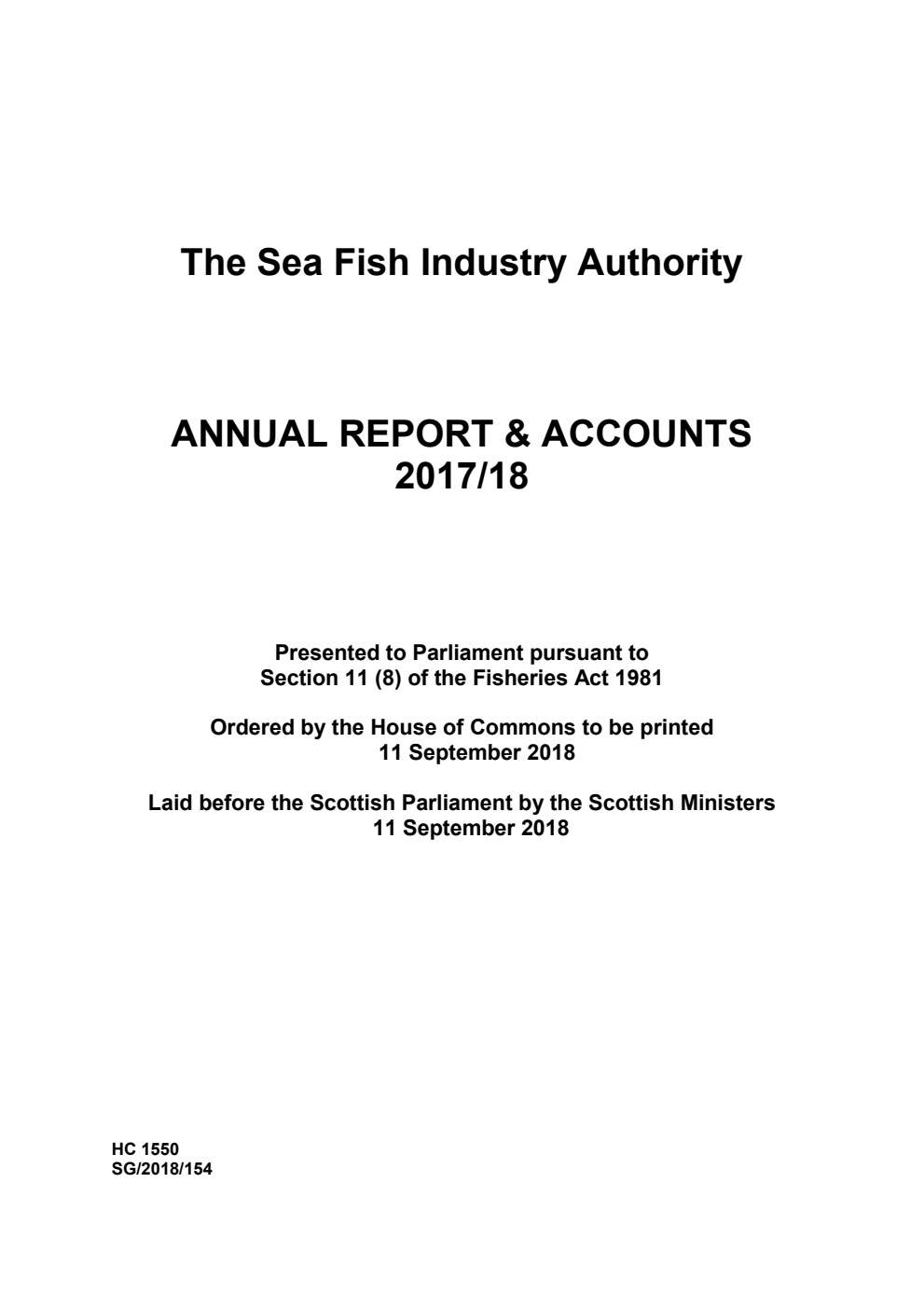 The Sea Fish Industry Authority

ANNUAL REPORT & ACCOUNTS
2017/18

Presented to Parliament pursuant to
Section 11 (8) of the Fisheries Act 1981

Ordered by the House of Commons to be printed
11 September 2018

Laid before the Scottish Parliament by the Scottish Ministers
11 September 2018

HC 1550
SG/2018/154